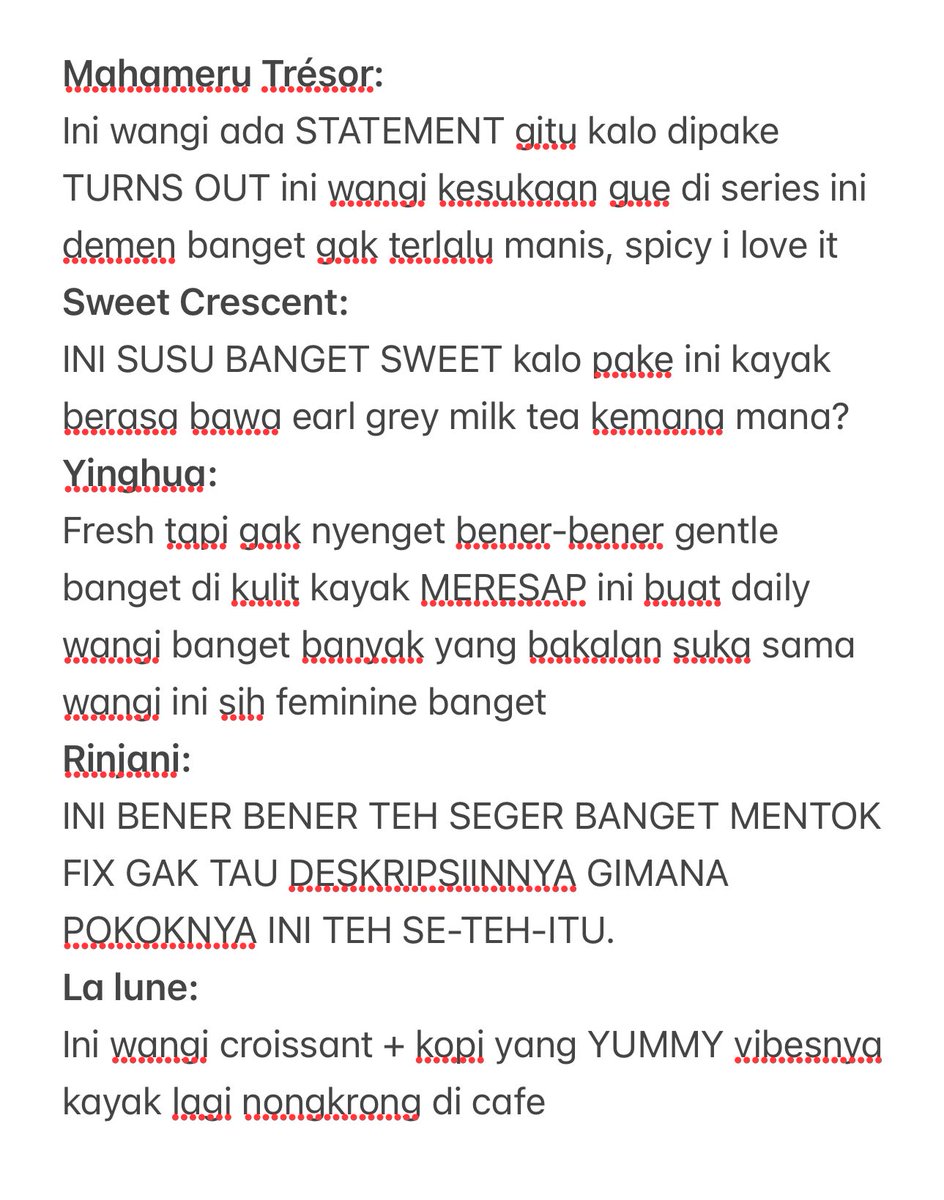 Mahameru Trésor:
Ini wangi ada STATEMENT gitu kalo dipake TURNS OUT ini wangi kesukaan gue di series ini demen banget gak terlalu manis, spicy i love it
Sweet Crescent:
INI SUSU BANGET SWEET kalo pake ini kayak berasa bawa earl grey milk tea kemana mana?
Yinghua:
Fresh tapi gak nyenget bener-bener gentle banget di kulit kayak MERESAP ini buat daily wangi banget banyak yang bakalan suka sama wangi ini sih feminine banget
Rinjani:
INI BENER BENER TEH SEGER BANGET MENTOK FIX GAK TAU DESKRIPSIINNYA GIMANA POKOKNYA INI TEH SE-TEH-ITU.
La lune:
Ini wangi croissant + kopi yang YUMMY vibesnya kayak lagi nongkrong di cafe